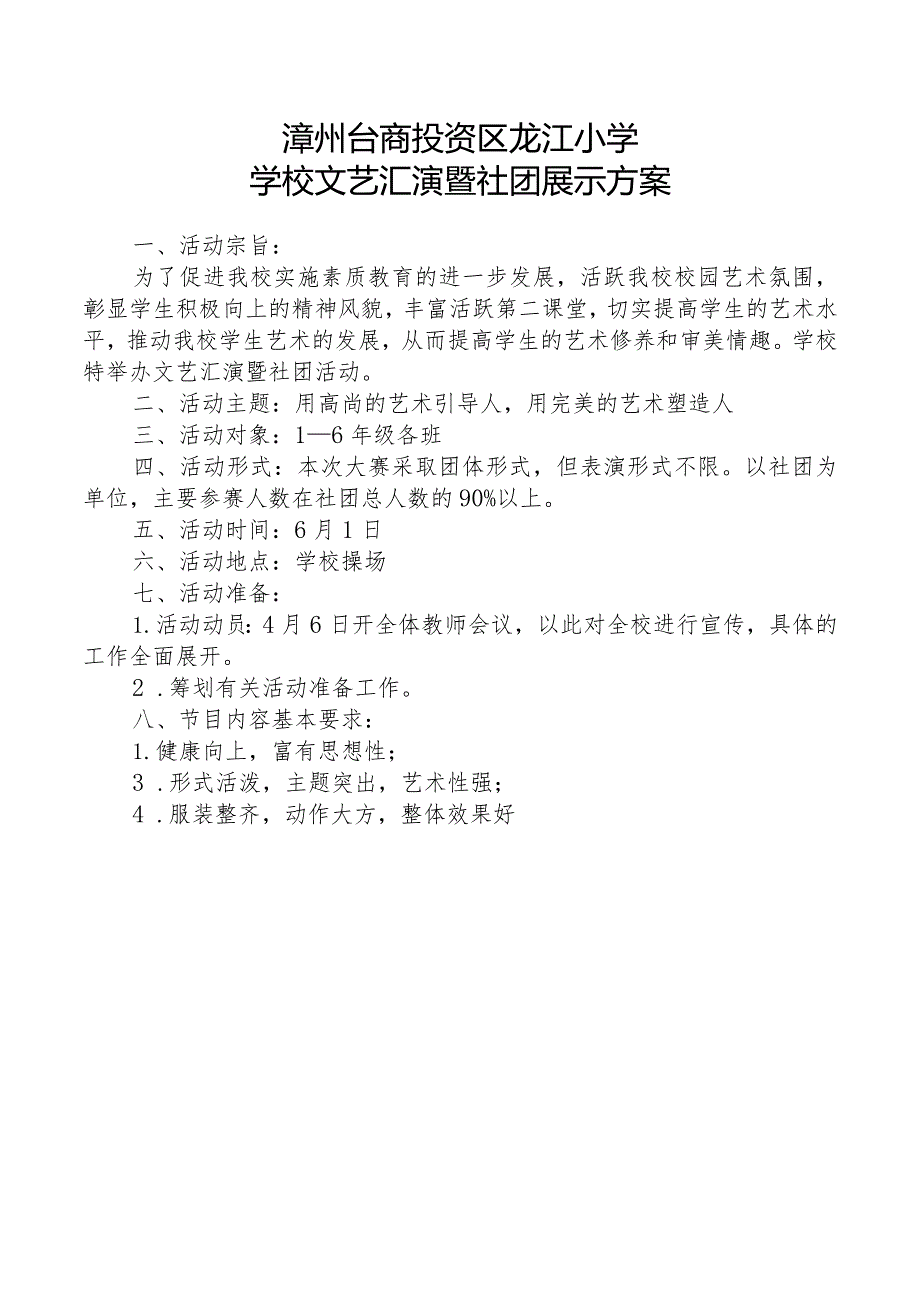 漳州台商投资区龙江小学
学校文艺汇演暨社团展示方案

一、活动宗旨：

为了促进我校实施素质教育的进一步发展，活跃我校校园艺术氛围，彰显学生积极向上的精神风貌，丰富活跃第二课堂，切实提高学生的艺术水平，推动我校学生艺术的发展，从而提高学生的艺术修养和审美情趣。学校特举办文艺汇演暨社团活动。

二、活动主题：用高尚的艺术引导人，用完美的艺术塑造人

三、活动对象：1—6年级各班

四、活动形式：本次大赛采取团体形式，但表演形式不限。以社团为单位，主要参赛人数在社团总人数的90%以上。

五、活动时间：6月1日

六、活动地点：学校操场

七、活动准备：

1.活动动员：4月6日开全体教师会议，以此对全校进行宣传，具体的工作全面展开。

2．筹划有关活动准备工作。

八、节目内容基本要求：

1.健康向上，富有思想性；

3．形式活泼，主题突出，艺术性强；

4．服装整齐，动作大方，整体效果好